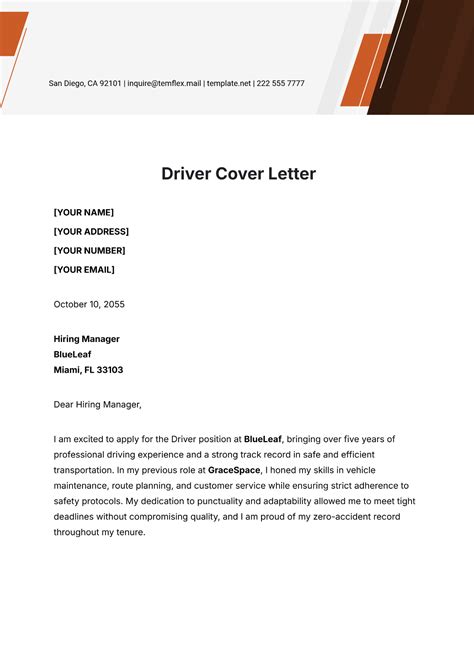 San Diego, CA 92101 | inquire@temflex.mail | template.net | 222 555 7777

Driver Cover Letter

[YOUR NAME]
[YOUR ADDRESS]
[YOUR NUMBER]
[YOUR EMAIL]

October 10, 2055

Hiring Manager
BlueLeaf
Miami, FL 33103

Dear Hiring Manager,

I am excited to apply for the Driver position at BlueLeaf, bringing over five years of professional driving experience and a strong track record in safe and efficient transportation. In my previous role at GraceSpace, I honed my skills in vehicle maintenance, route planning, and customer service while ensuring strict adherence to safety protocols. My dedication to punctuality and adaptability allowed me to meet tight deadlines without compromising quality, and I am proud of my zero-accident record throughout my tenure.